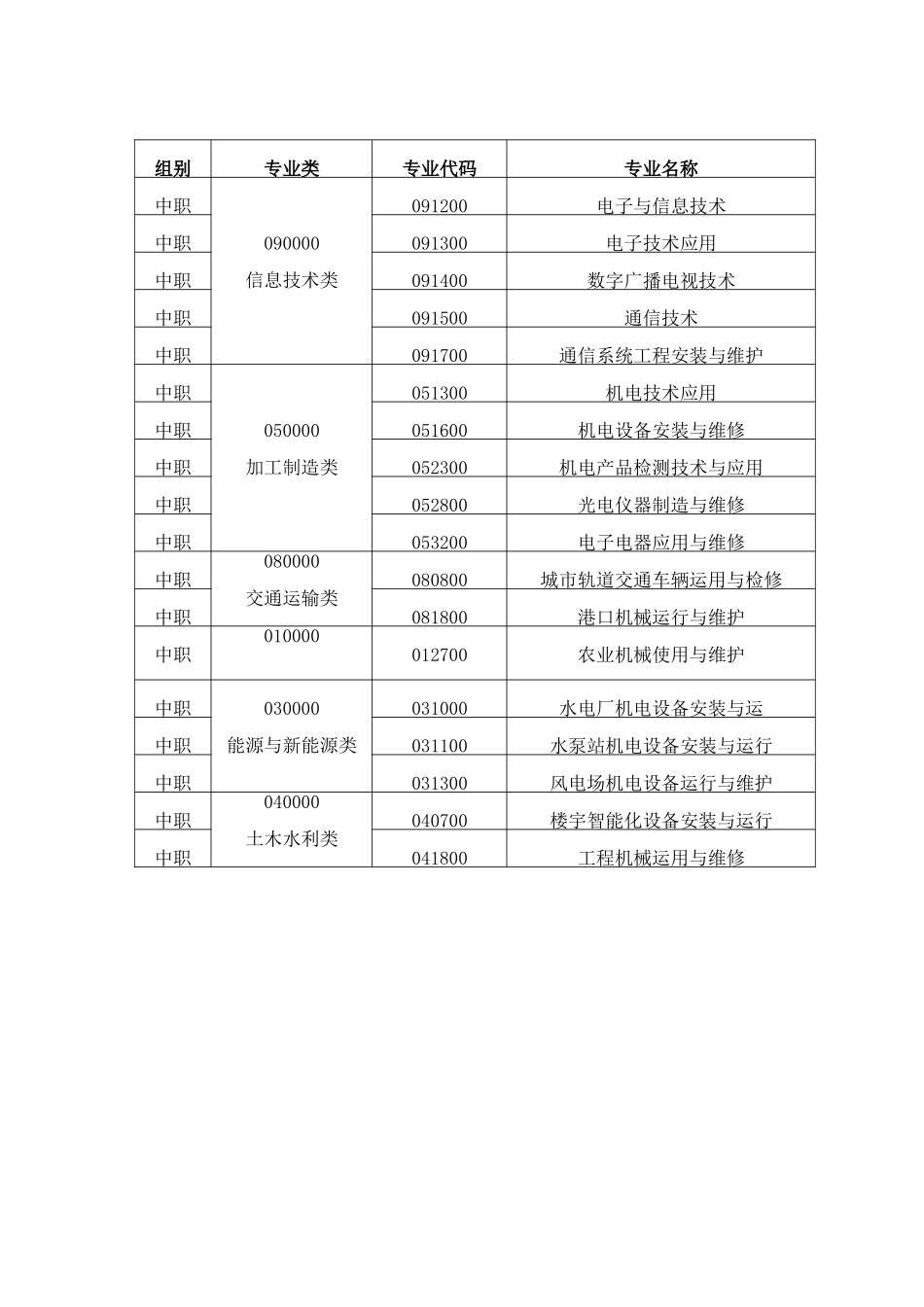 | 组别 | 专业类 | 专业代码 | 专业名称 |
|---|---|---|---|
| 中职 | 090000 信息技术类 | 091200 | 电子与信息技术 |
| 中职 | | 091300 | 电子技术应用 |
| 中职 | | 091400 | 数字广播电视技术 |
| 中职 | | 091500 | 通信技术 |
| 中职 | | 091700 | 通信系统工程安装与维护 |
| 中职 | 050000 加工制造类 | 051300 | 机电技术应用 |
| 中职 | | 051600 | 机电设备安装与维修 |
| 中职 | | 052300 | 机电产品检测技术与应用 |
| 中职 | | 052800 | 光电仪器制造与维修 |
| 中职 | | 053200 | 电子电器应用与维修 |
| 中职 | 080000 交通运输类 | 080800 | 城市轨道交通车辆运用与检修 |
| 中职 | | 081800 | 港口机械运行与维护 |
| 中职 | 010000 | 012700 | 农业机械使用与维护 |
| 中职 | 030000 能源与新能源类 | 031000 | 水电厂机电设备安装与运 |
| 中职 | | 031100 | 水泵站机电设备安装与运行 |
| 中职 | | 031300 | 风电场机电设备运行与维护 |
| 中职 | 040000 土木水利类 | 040700 | 楼宇智能化设备安装与运行 |
| 中职 | | 041800 | 工程机械运用与维修 |